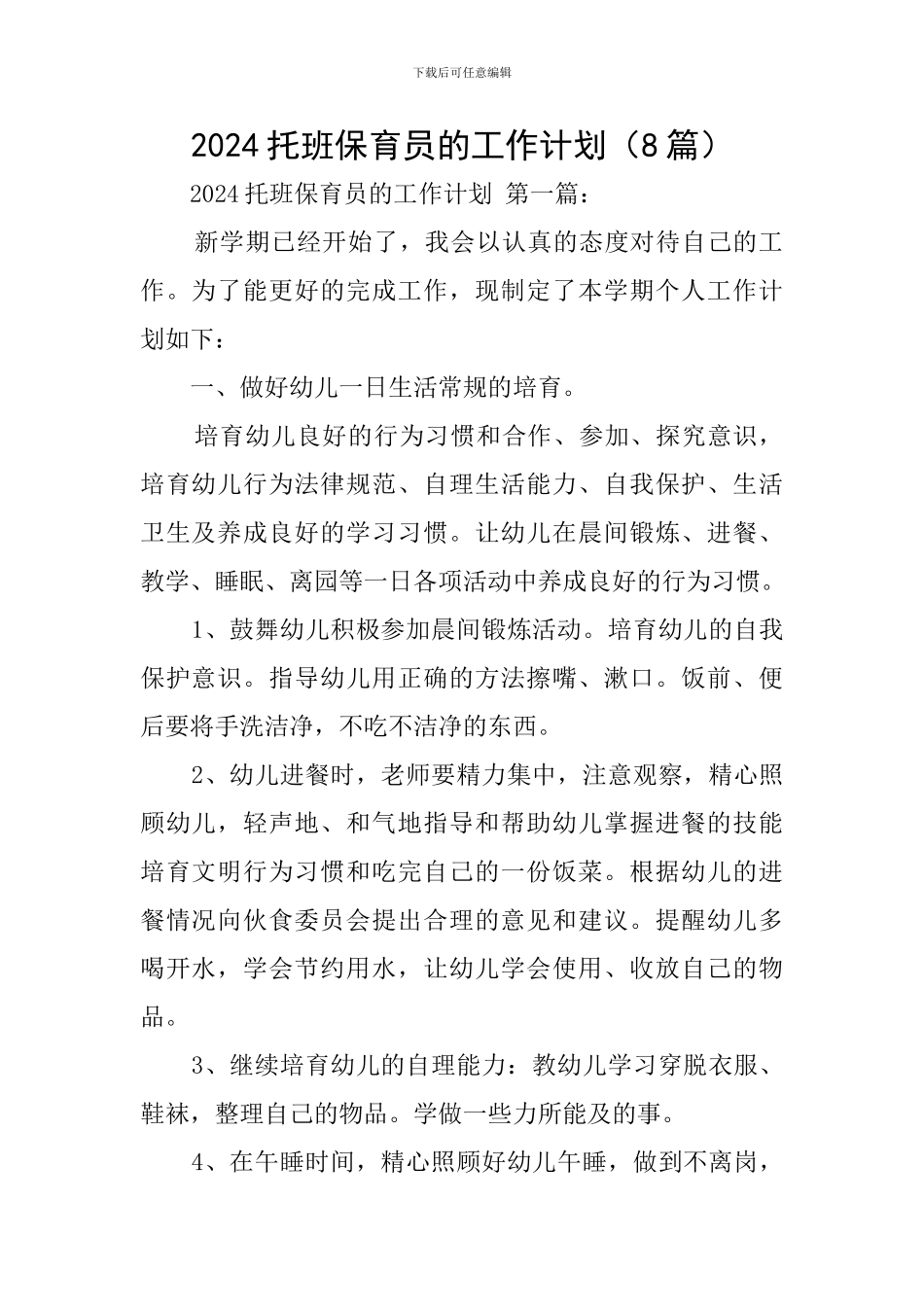 下载后可任意编辑

2024 托班保育员的工作计划（8 篇）

2024 托班保育员的工作计划 第一篇：

新学期已经开始了，我会以认真的态度对待自己的工作。为了能更好的完成工作，现制定了本学期个人工作计划如下：

一、做好幼儿一日生活常规的培育。

培育幼儿良好的行为习惯和合作、参加、探究意识，培育幼儿行为法律规范、自理生活能力、自我保护、生活卫生及养成良好的学习习惯。让幼儿在晨间锻炼、进餐、教学、睡眠、离园等一日各项活动中养成良好的行为习惯。

1、鼓舞幼儿积极参加晨间锻炼活动。培育幼儿的自我保护意识。指导幼儿用正确的方法擦嘴、漱口。饭前、便后要将手洗洁净，不吃不洁净的东西。

2、幼儿进餐时，老师要精力集中，注意观察，精心照顾幼儿，轻声地、和气地指导和帮助幼儿掌握进餐的技能培育文明行为习惯和吃完自己的一份饭菜。根据幼儿的进餐情况向伙食委员会提出合理的意见和建议。提醒幼儿多喝开水，学会节约用水，让幼儿学会使用、收放自己的物品。

3、继续培育幼儿的自理能力：教幼儿学习穿脱衣服、鞋袜，整理自己的物品。学做一些力所能及的事。

4、在午睡时间，精心照顾好幼儿午睡，做到不离岗，